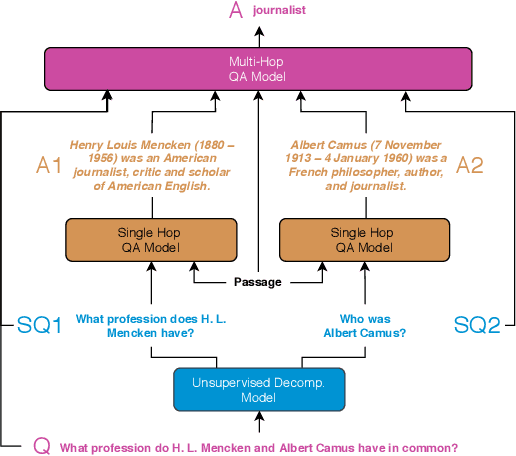 A journalist

Multi-Hop QA Model

A1

Henry Louis Mencken (1880 – 1956) was an American journalist, critic and scholar of American English.

Albert Camus (7 November 1913 – 4 January 1960) was a French philosopher, author, and journalist.

A2

Single Hop QA Model

Single Hop QA Model

Passage

SQ1

What profession does H. L. Mencken have?

Who was Albert Camus?

SQ2

Unsupervised Decomp. Model

Q What profession do H. L. Mencken and Albert Camus have in common?